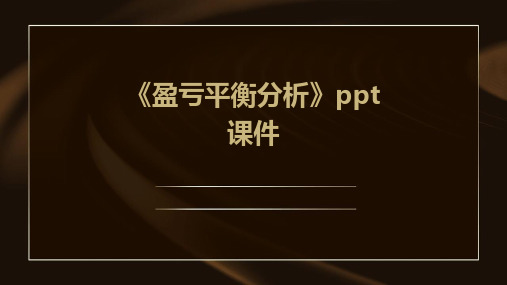 《盈亏平衡分析》ppt课件